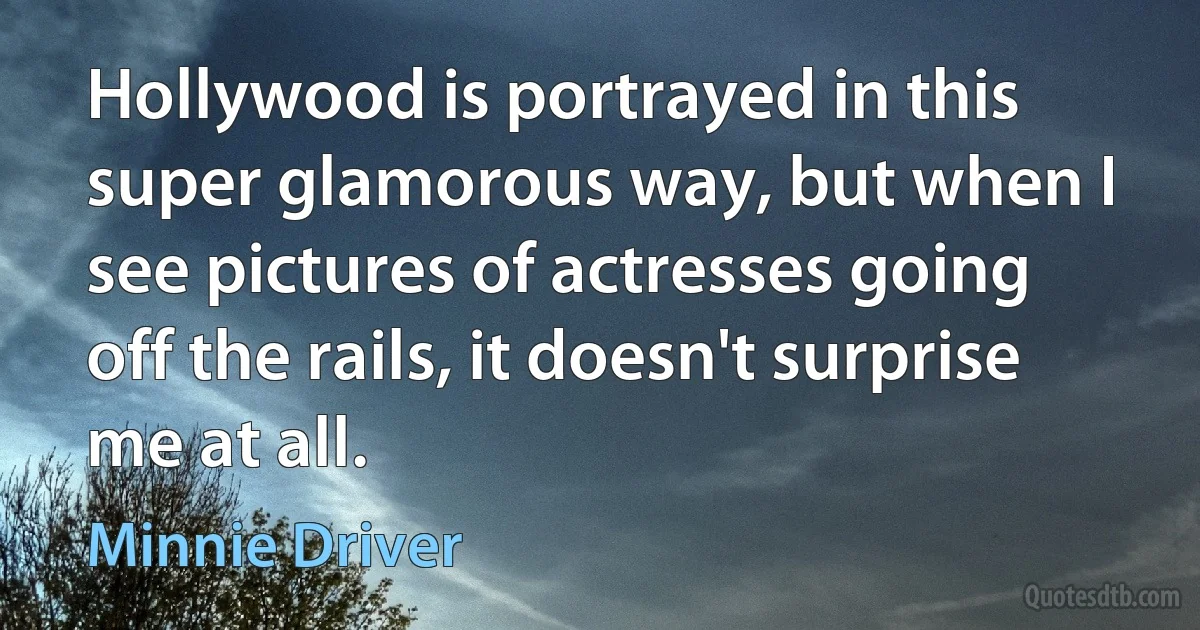 Hollywood is portrayed in this super glamorous way, but when I see pictures of actresses going off the rails, it doesn't surprise me at all.

Minnie Driver

Quotesdtb.com